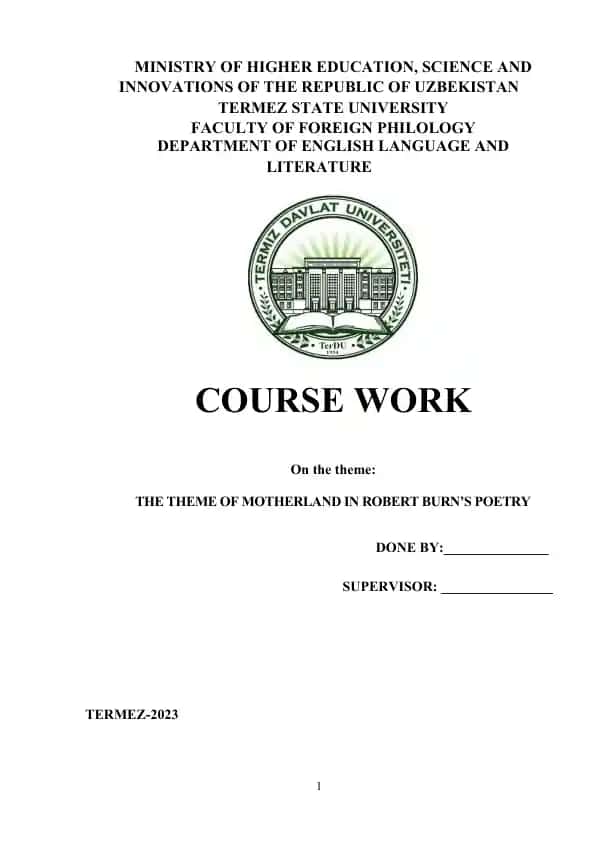 MINISTRY OF HIGHER EDUCATION, SCIENCE AND INNOVATIONS OF THE REPUBLIC OF UZBEKISTAN
TERMEZ STATE UNIVERSITY
FACULTY OF FOREIGN PHILOLOGY
DEPARTMENT OF ENGLISH LANGUAGE AND LITERATURE

TERMIZ DAVLAT UNIVERSITETI
TerDU
1992

COURSE WORK

On the theme:

THE THEME OF MOTHERLAND IN ROBERT BURN'S POETRY

DONE BY:_______________

SUPERVISOR: ________________

TERMEZ-2023

1